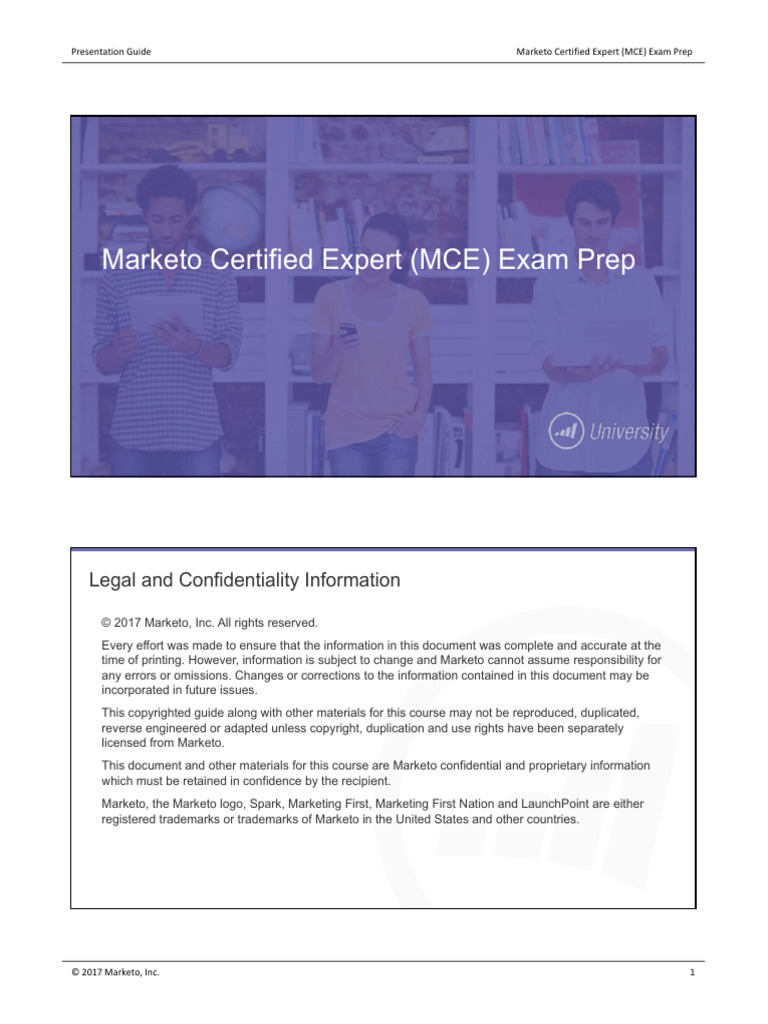 Presentation Guide

Marketo Certified Expert (MCE) Exam Prep

Marketo Certified Expert (MCE) Exam Prep

University

Legal and Confidentiality Information

© 2017 Marketo, Inc. All rights reserved.

Every effort was made to ensure that the information in this document was complete and accurate at the time of printing. However, information is subject to change and Marketo cannot assume responsibility for any errors or omissions. Changes or corrections to the information contained in this document may be incorporated in future issues.

This copyrighted guide along with other materials for this course may not be reproduced, duplicated, reverse engineered or adapted unless copyright, duplication and use rights have been separately licensed from Marketo.

This document and other materials for this course are Marketo confidential and proprietary information which must be retained in confidence by the recipient.

Marketo, the Marketo logo, Spark, Marketing First, Marketing First Nation and LaunchPoint are either registered trademarks or trademarks of Marketo in the United States and other countries.

© 2017 Marketo, Inc.

1